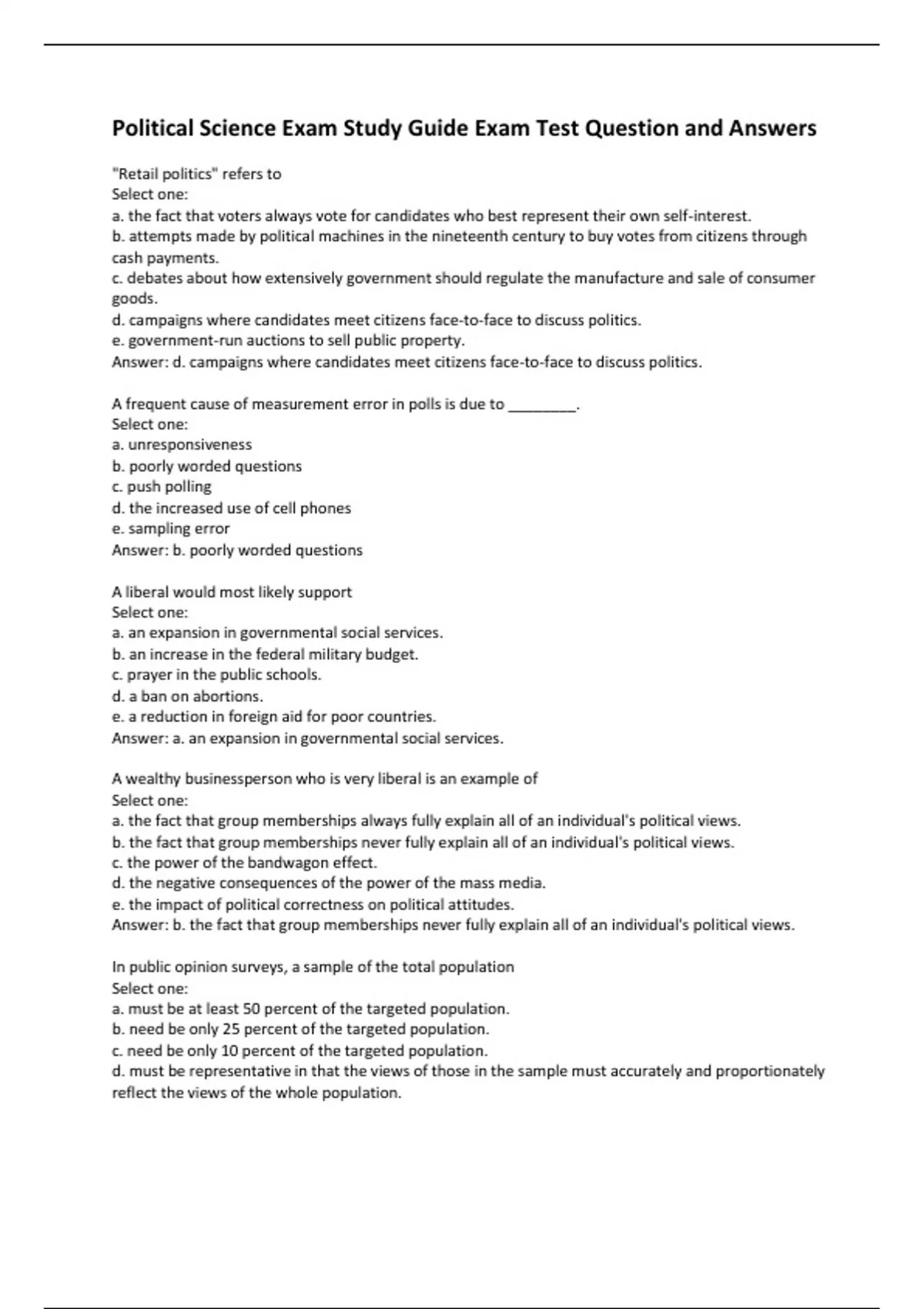 Political Science Exam Study Guide Exam Test Question and Answers

"Retail politics" refers to
Select one:
a. the fact that voters always vote for candidates who best represent their own self-interest.
b. attempts made by political machines in the nineteenth century to buy votes from citizens through cash payments.
c. debates about how extensively government should regulate the manufacture and sale of consumer goods.
d. campaigns where candidates meet citizens face-to-face to discuss politics.
e. government-run auctions to sell public property.
Answer: d. campaigns where candidates meet citizens face-to-face to discuss politics.

A frequent cause of measurement error in polls is due to ________.
Select one:
a. unresponsiveness
b. poorly worded questions
c. push polling
d. the increased use of cell phones
e. sampling error
Answer: b. poorly worded questions

A liberal would most likely support
Select one:
a. an expansion in governmental social services.
b. an increase in the federal military budget.
c. prayer in the public schools.
d. a ban on abortions.
e. a reduction in foreign aid for poor countries.
Answer: a. an expansion in governmental social services.

A wealthy businessperson who is very liberal is an example of
Select one:
a. the fact that group memberships always fully explain all of an individual's political views.
b. the fact that group memberships never fully explain all of an individual's political views.
c. the power of the bandwagon effect.
d. the negative consequences of the power of the mass media.
e. the impact of political correctness on political attitudes.
Answer: b. the fact that group memberships never fully explain all of an individual's political views.

In public opinion surveys, a sample of the total population
Select one:
a. must be at least 50 percent of the targeted population.
b. need be only 25 percent of the targeted population.
c. need be only 10 percent of the targeted population.
d. must be representative in that the views of those in the sample must accurately and proportionately reflect the views of the whole population.